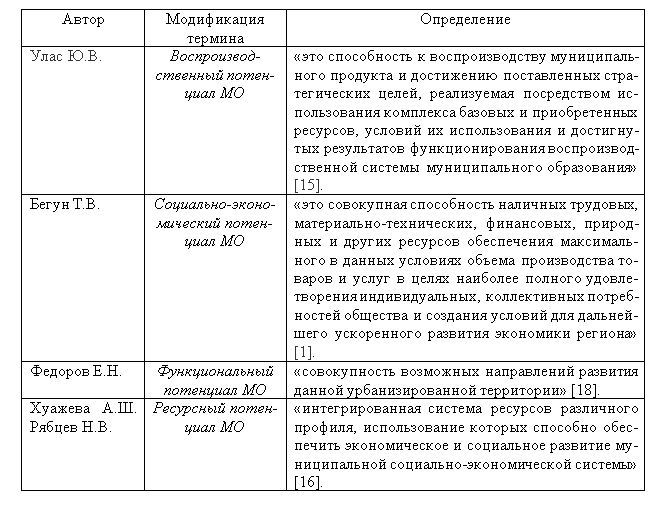 | Автор | Модификация термина | Определение |
|---|---|---|
| Улас Ю.В. | Воспроизводственный потенциал МО | «это способность к воспроизводству муниципального продукта и достижению поставленных стратегических целей, реализуемая посредством использования комплекса базовых и приобретенных ресурсов, условий их использования и достигнутых результатов функционирования воспроизводственной системы муниципального образования» [15]. |
| Бегун Т.В. | Социально-экономический потенциал МО | «это совокупная способность наличных трудовых, материально-технических, финансовых, природных и других ресурсов обеспечения максимального в данных условиях объема производства товаров и услуг в целях наиболее полного удовлетворения индивидуальных, коллективных потребностей общества и создания условий для дальнейшего ускоренного развития экономики региона» [1]. |
| Федоров Е.Н. | Функциональный потенциал МО | «совокупность возможных направлений развития данной урбанизированной территории» [18]. |
| Хуажева А.Ш. Рябцев Н.В. | Ресурсный потенциал МО | «интегрированная система ресурсов различного профиля, использование которых способно обеспечить экономическое и социальное развитие муниципальной социально-экономической системы» [16]. |